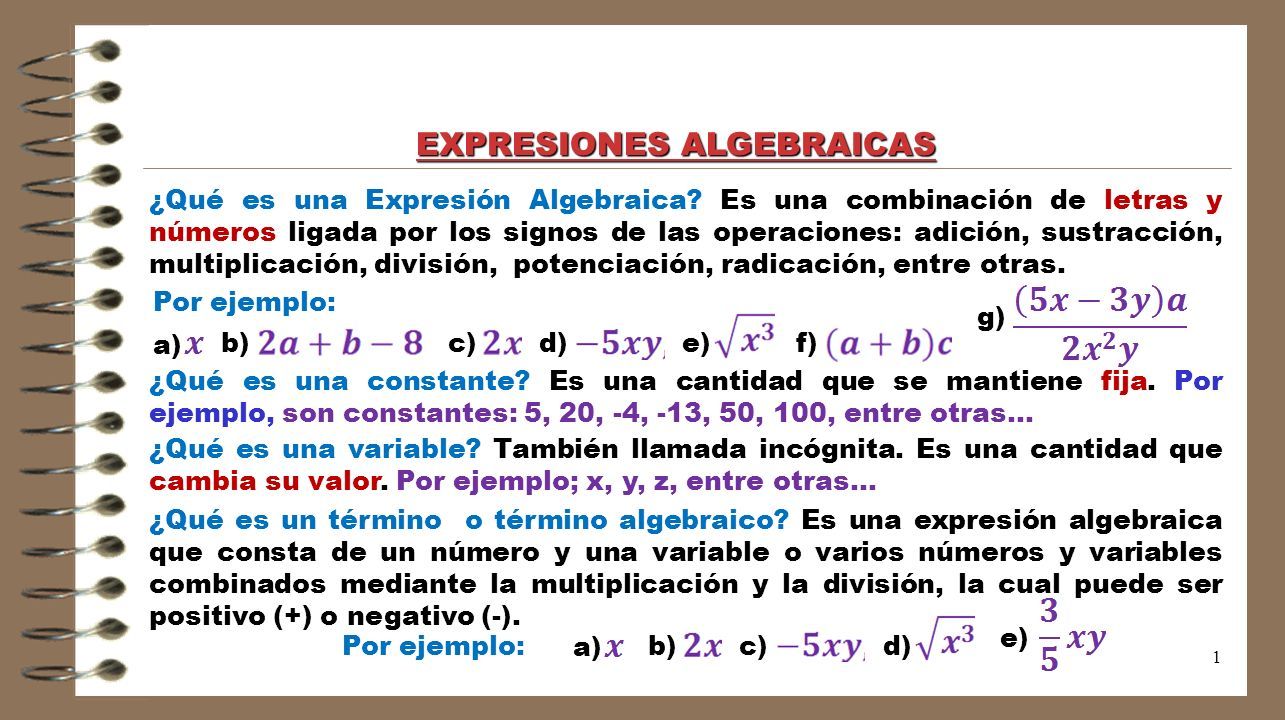 EXPRESIONES ALGEBRAICAS

¿Qué es una Expresión Algebraica? Es una combinación de letras y números ligada por los signos de las operaciones: adición, sustracción, multiplicación, división, potenciación, radicación, entre otras.

Por ejemplo:

a) $x$ b) $2a+b-8$ c) $2x$ d) $-5xy$, e) $\sqrt{x^3}$ f) $(a+b)c$ g) $\frac{(5x-3y)a}{2x^2y}$

¿Qué es una constante? Es una cantidad que se mantiene fija. Por ejemplo, son constantes: 5, 20, -4, -13, 50, 100, entre otras…

¿Qué es una variable? También llamada incógnita. Es una cantidad que cambia su valor. Por ejemplo; x, y, z, entre otras…

¿Qué es un término o término algebraico? Es una expresión algebraica que consta de un número y una variable o varios números y variables combinados mediante la multiplicación y la división, la cual puede ser positivo (+) o negativo (-).

Por ejemplo: a) $x$ b) $2x$ c) $-5xy$, d) $\sqrt{x^3}$ e) $\frac{3}{5}xy$

1